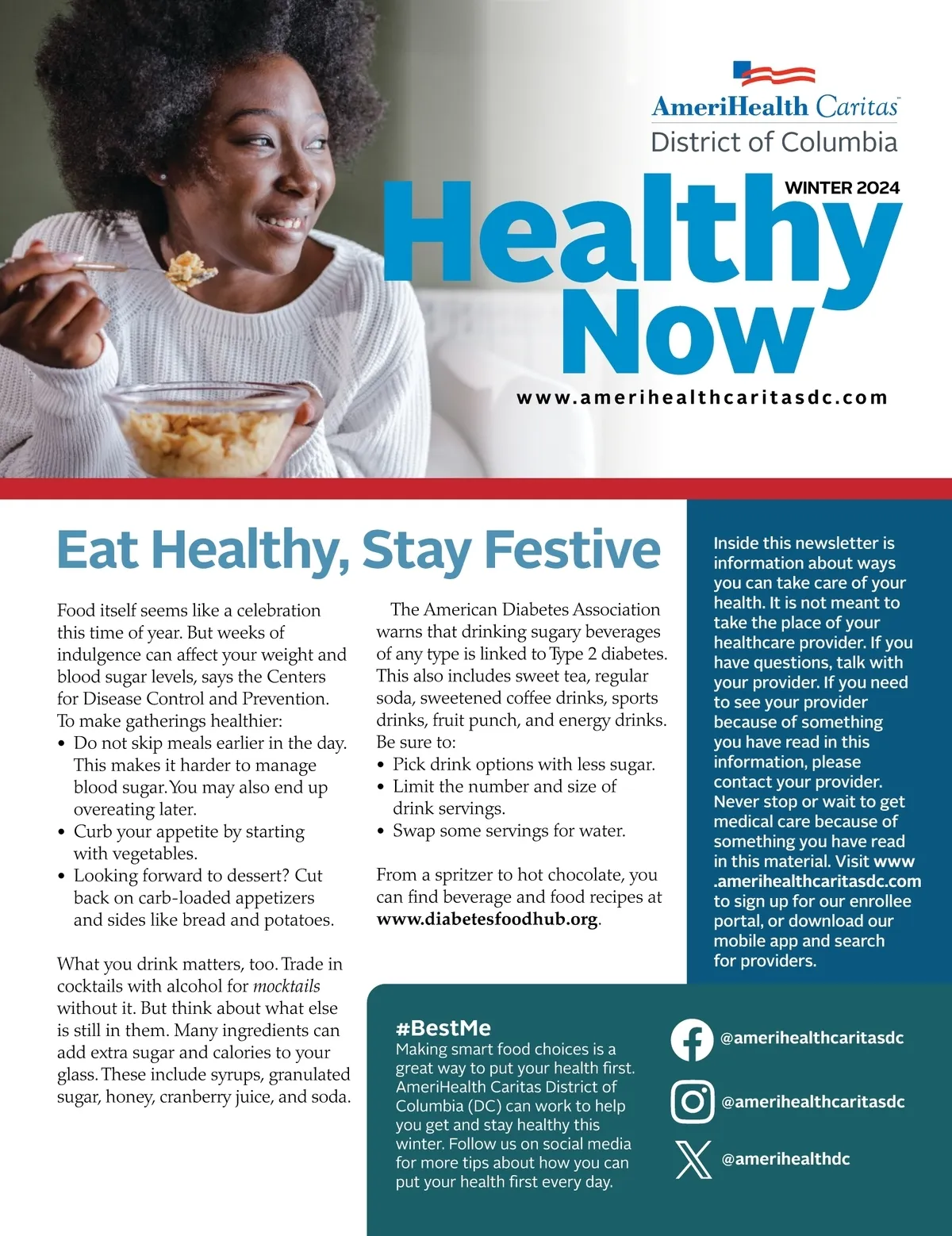 AmeriHealth Caritas™
District of Columbia

WINTER 2024

Healthy Now

www.amerihealthcaritasdc.com

Eat Healthy, Stay Festive

Food itself seems like a celebration this time of year. But weeks of indulgence can affect your weight and blood sugar levels, says the Centers for Disease Control and Prevention. To make gatherings healthier:
• Do not skip meals earlier in the day. This makes it harder to manage blood sugar. You may also end up overeating later.
• Curb your appetite by starting with vegetables.
• Looking forward to dessert? Cut back on carb-loaded appetizers and sides like bread and potatoes.

What you drink matters, too. Trade in cocktails with alcohol for mocktails without it. But think about what else is still in them. Many ingredients can add extra sugar and calories to your glass. These include syrups, granulated sugar, honey, cranberry juice, and soda.

The American Diabetes Association warns that drinking sugary beverages of any type is linked to Type 2 diabetes. This also includes sweet tea, regular soda, sweetened coffee drinks, sports drinks, fruit punch, and energy drinks. Be sure to:
• Pick drink options with less sugar.
• Limit the number and size of drink servings.
• Swap some servings for water.

From a spritzer to hot chocolate, you can find beverage and food recipes at www.diabetesfoodhub.org.

Inside this newsletter is information about ways you can take care of your health. It is not meant to take the place of your healthcare provider. If you have questions, talk with your provider. If you need to see your provider because of something you have read in this information, please contact your provider. Never stop or wait to get medical care because of something you have read in this material. Visit www.amerihealthcaritasdc.com to sign up for our enrollee portal, or download our mobile app and search for providers.

#BestMe
Making smart food choices is a great way to put your health first. AmeriHealth Caritas District of Columbia (DC) can work to help you get and stay healthy this winter. Follow us on social media for more tips about how you can put your health first every day.

@amerihealthcaritasdc
@amerihealthcaritasdc
@amerihealthdc